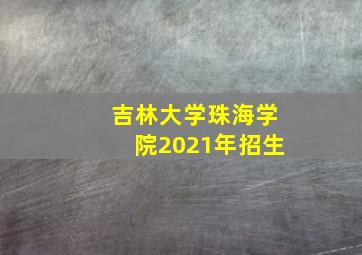 吉林大学珠海学院2021年招生